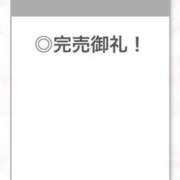 ◎完売御礼！